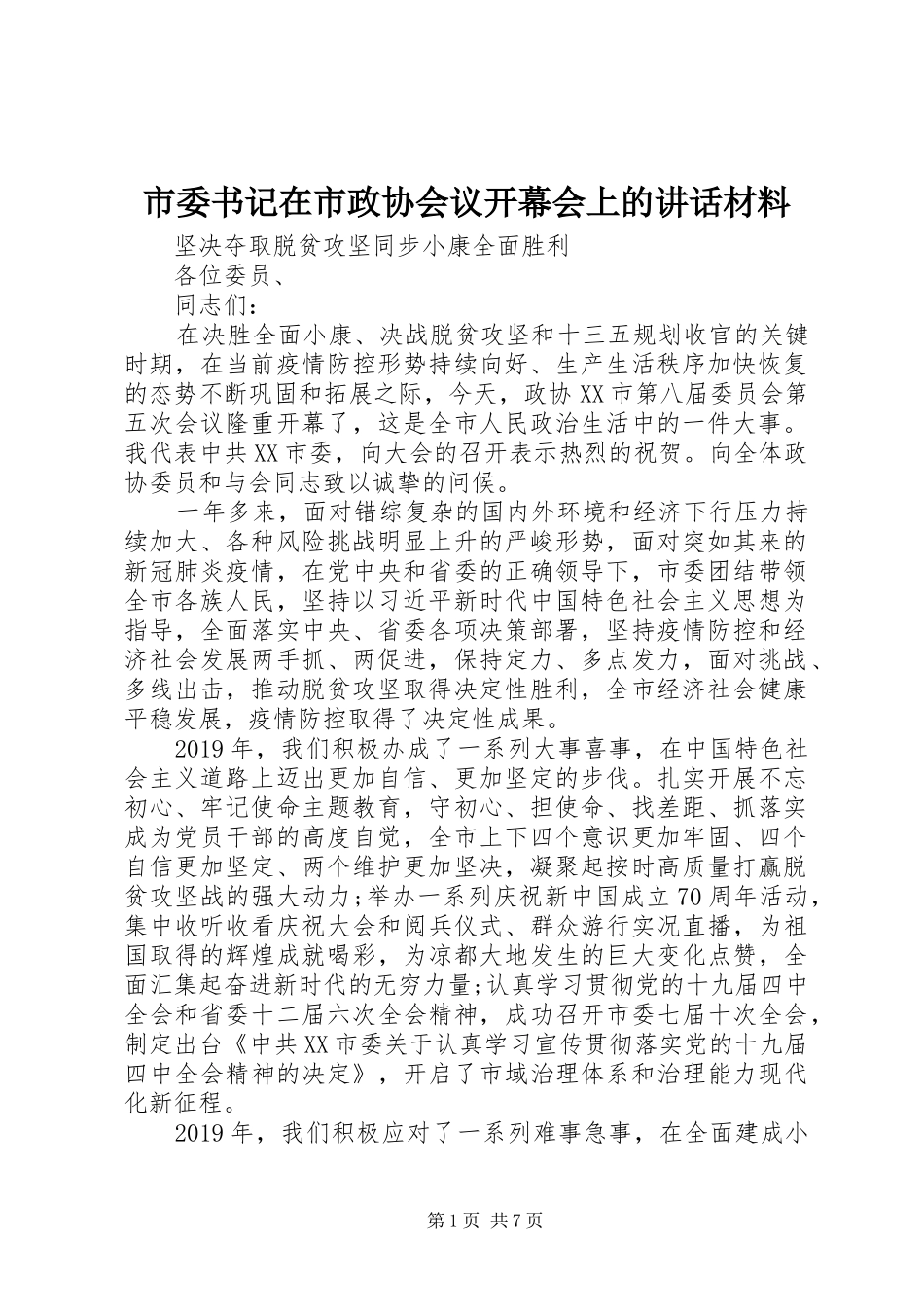 市委书记在市政协会议开幕会上的讲话材料

坚决夺取脱贫攻坚同步小康全面胜利

各位委员、

同志们：

在决胜全面小康、决战脱贫攻坚和十三五规划收官的关键时期，在当前疫情防控形势持续向好、生产生活秩序加快恢复的态势不断巩固和拓展之际，今天，政协XX市第八届委员会第五次会议隆重开幕了，这是全市人民政治生活中的一件大事。我代表中共XX市委，向大会的召开表示热烈的祝贺。向全体政协委员和与会同志致以诚挚的问候。

一年多来，面对错综复杂的国内外环境和经济下行压力持续加大、各种风险挑战明显上升的严峻形势，面对突如其来的新冠肺炎疫情，在党中央和省委的正确领导下，市委团结带领全市各族人民，坚持以习近平新时代中国特色社会主义思想为指导，全面落实中央、省委各项决策部署，坚持疫情防控和经济社会发展两手抓、两促进，保持定力、多点发力，面对挑战、多线出击，推动脱贫攻坚取得决定性胜利，全市经济社会健康平稳发展，疫情防控取得了决定性成果。

2019年，我们积极办成了一系列大事喜事，在中国特色社会主义道路上迈出更加自信、更加坚定的步伐。扎实开展不忘初心、牢记使命主题教育，守初心、担使命、找差距、抓落实成为党员干部的高度自觉，全市上下四个意识更加牢固、四个自信更加坚定、两个维护更加坚决，凝聚起按时高质量打赢脱贫攻坚战的强大动力;举办一系列庆祝新中国成立70周年活动，集中收听收看庆祝大会和阅兵仪式、群众游行实况直播，为祖国取得的辉煌成就喝彩，为凉都大地发生的巨大变化点赞，全面汇集起奋进新时代的无穷力量;认真学习贯彻党的十九届四中全会和省委十二届六次全会精神，成功召开市委七届十次全会，制定出台《中共XX市委关于认真学习宣传贯彻落实党的十九届四中全会精神的决定》，开启了市域治理体系和治理能力现代化新征程。

2019年，我们积极应对了一系列难事急事，在全面建成小

第1页 共7页